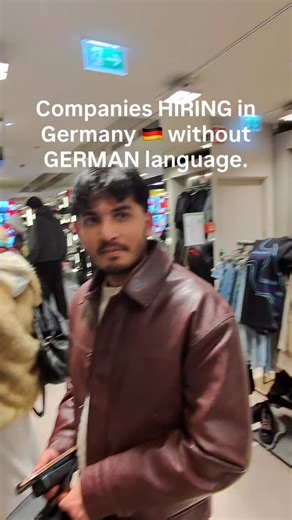 Companies HIRING in Germany 🇩🇪 without GERMAN language.